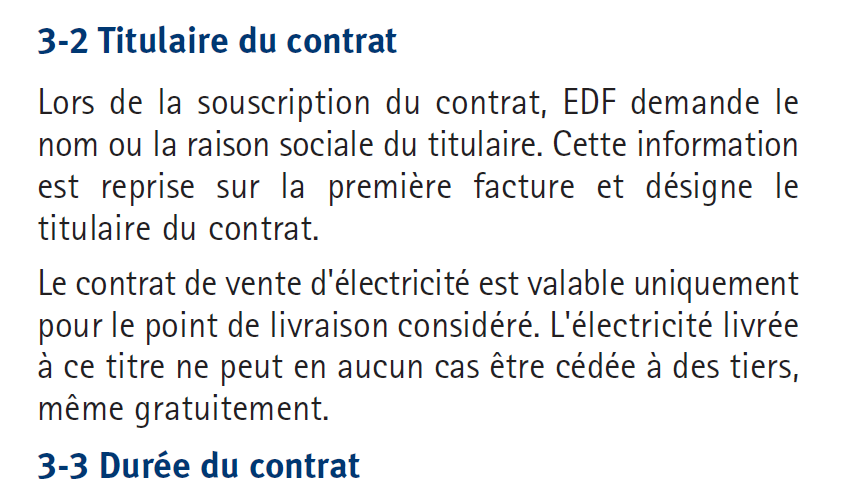 3-2 Titulaire du contrat

Lors de la souscription du contrat, EDF demande le nom ou la raison sociale du titulaire. Cette information est reprise sur la première facture et désigne le titulaire du contrat.

Le contrat de vente d'électricité est valable uniquement pour le point de livraison considéré. L'électricité livrée à ce titre ne peut en aucun cas être cédée à des tiers, même gratuitement.

3-3 Durée du contrat